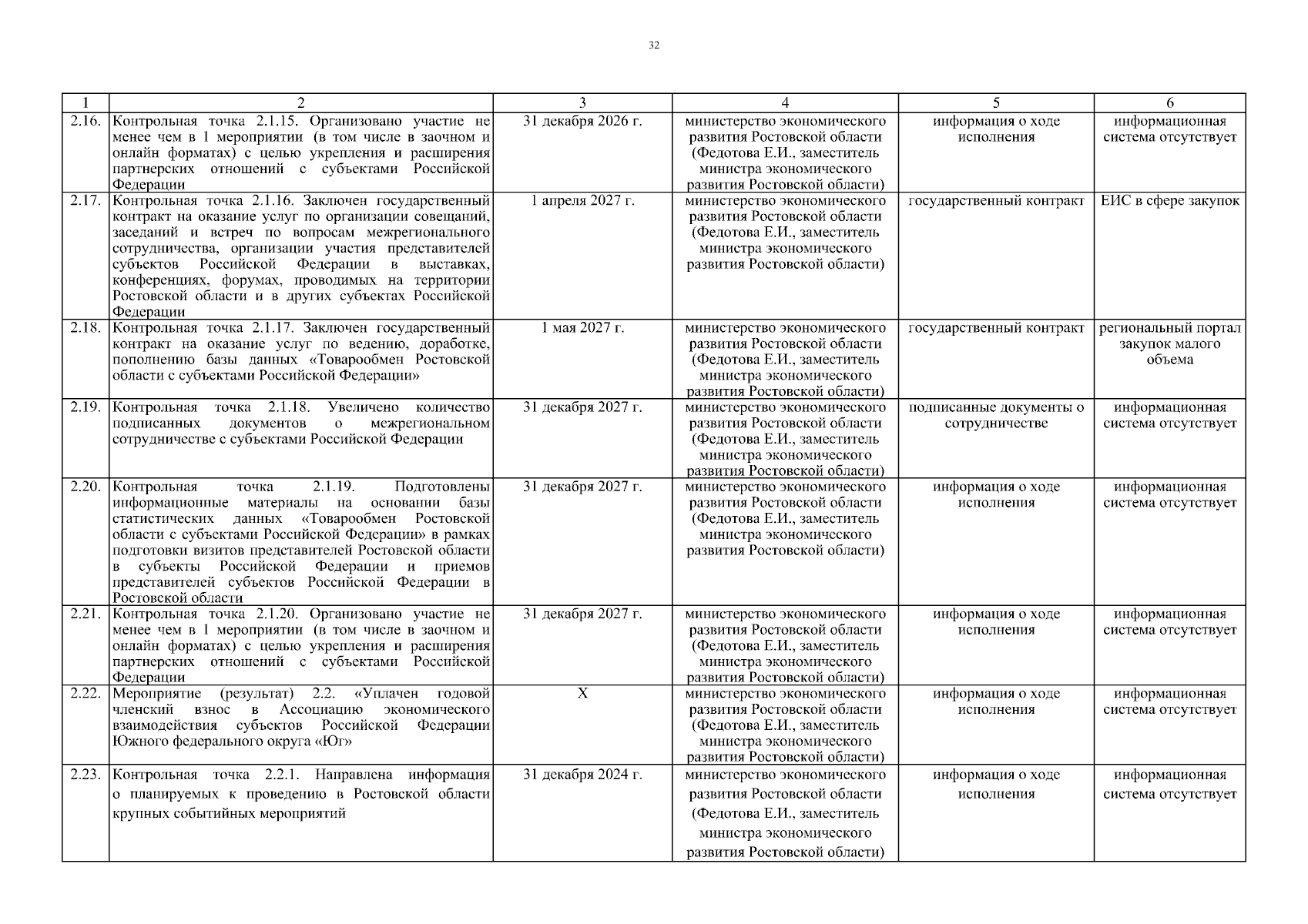 32

| 1 | 2 | 3 | 4 | 5 | 6 |
|---|---|---|---|---|---|
| 2.16. | Контрольная точка 2.1.15. Организовано участие не менее чем в 1 мероприятии (в том числе в заочном и онлайн форматах) с целью укрепления и расширения партнерских отношений с субъектами Российской Федерации | 31 декабря 2026 г. | министерство экономического развития Ростовской области (Федотова Е.И., заместитель министра экономического развития Ростовской области) | информация о ходе исполнения | информационная система отсутствует |
| 2.17. | Контрольная точка 2.1.16. Заключен государственный контракт на оказание услуг по организации совещаний, заседаний и встреч по вопросам межрегионального сотрудничества, организации участия представителей субъектов Российской Федерации в выставках, конференциях, форумах, проводимых на территории Ростовской области и в других субъектах Российской Федерации | 1 апреля 2027 г. | министерство экономического развития Ростовской области (Федотова Е.И., заместитель министра экономического развития Ростовской области) | государственный контракт | ЕИС в сфере закупок |
| 2.18. | Контрольная точка 2.1.17. Заключен государственный контракт на оказание услуг по ведению, доработке, пополнению базы данных «Товарообмен Ростовской области с субъектами Российской Федерации» | 1 мая 2027 г. | министерство экономического развития Ростовской области (Федотова Е.И., заместитель министра экономического развития Ростовской области) | государственный контракт | региональный портал закупок малого объема |
| 2.19. | Контрольная точка 2.1.18. Увеличено количество подписанных документов о межрегиональном сотрудничестве с субъектами Российской Федерации | 31 декабря 2027 г. | министерство экономического развития Ростовской области (Федотова Е.И., заместитель министра экономического развития Ростовской области) | подписанные документы о сотрудничестве | информационная система отсутствует |
| 2.20. | Контрольная точка 2.1.19. Подготовлены информационные материалы на основании базы статистических данных «Товарообмен Ростовской области с субъектами Российской Федерации» в рамках подготовки визитов представителей Ростовской области в субъекты Российской Федерации и приемов представителей субъектов Российской Федерации в Ростовской области | 31 декабря 2027 г. | министерство экономического развития Ростовской области (Федотова Е.И., заместитель министра экономического развития Ростовской области) | информация о ходе исполнения | информационная система отсутствует |
| 2.21. | Контрольная точка 2.1.20. Организовано участие не менее чем в 1 мероприятии (в том числе в заочном и онлайн форматах) с целью укрепления и расширения партнерских отношений с субъектами Российской Федерации | 31 декабря 2027 г. | министерство экономического развития Ростовской области (Федотова Е.И., заместитель министра экономического развития Ростовской области) | информация о ходе исполнения | информационная система отсутствует |
| 2.22. | Мероприятие (результат) 2.2. «Уплачен годовой членский взнос в Ассоциацию экономического взаимодействия субъектов Российской Федерации Южного федерального округа «Юг» | X | министерство экономического развития Ростовской области (Федотова Е.И., заместитель министра экономического развития Ростовской области) | информация о ходе исполнения | информационная система отсутствует |
| 2.23. | Контрольная точка 2.2.1. Направлена информация о планируемых к проведению в Ростовской области крупных событийных мероприятий | 31 декабря 2024 г. | министерство экономического развития Ростовской области (Федотова Е.И., заместитель министра экономического развития Ростовской области) | информация о ходе исполнения | информационная система отсутствует |